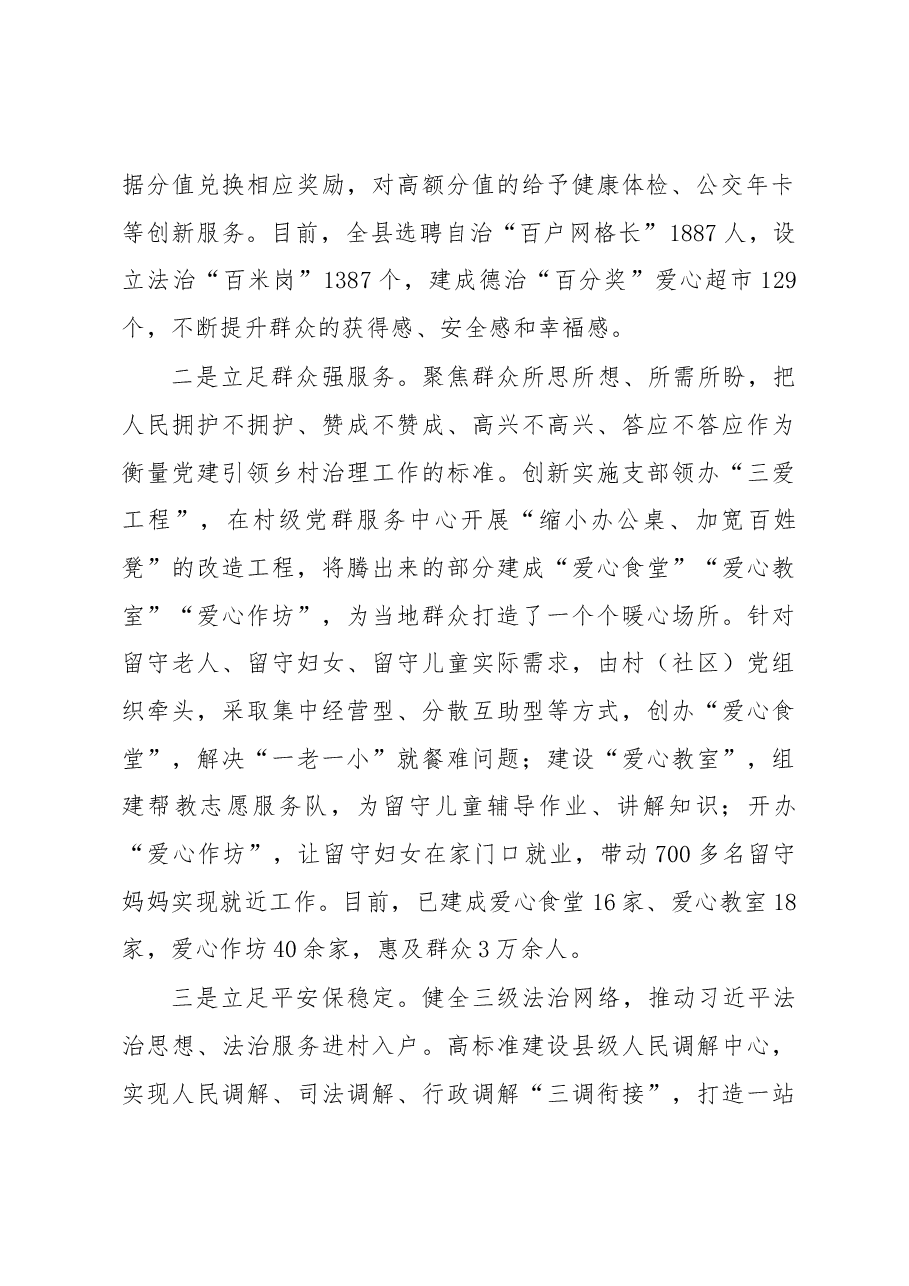 据分值兑换相应奖励，对高额分值的给予健康体检、公交年卡等创新服务。目前，全县选聘自治“百户网格长”1887人，设立法治“百米岗”1387个，建成德治“百分奖”爱心超市129个，不断提升群众的获得感、安全感和幸福感。

二是立足群众强服务。聚焦群众所思所想、所需所盼，把人民拥护不拥护、赞成不赞成、高兴不高兴、答应不答应作为衡量党建引领乡村治理工作的标准。创新实施支部领办“三爱工程”，在村级党群服务中心开展“缩小办公桌、加宽百姓凳”的改造工程，将腾出来的部分建成“爱心食堂”“爱心教室”“爱心作坊”，为当地群众打造了一个个暖心场所。针对留守老人、留守妇女、留守儿童实际需求，由村（社区）党组织牵头，采取集中经营型、分散互助型等方式，创办“爱心食堂”，解决“一老一小”就餐难问题；建设“爱心教室”，组建帮教志愿服务队，为留守儿童辅导作业、讲解知识；开办“爱心作坊”，让留守妇女在家门口就业，带动700多名留守妈妈实现就近工作。目前，已建成爱心食堂16家、爱心教室18家，爱心作坊40余家，惠及群众3万余人。

三是立足平安保稳定。健全三级法治网络，推动习近平法治思想、法治服务进村入户。高标准建设县级人民调解中心，实现人民调解、司法调解、行政调解“三调衔接”，打造一站